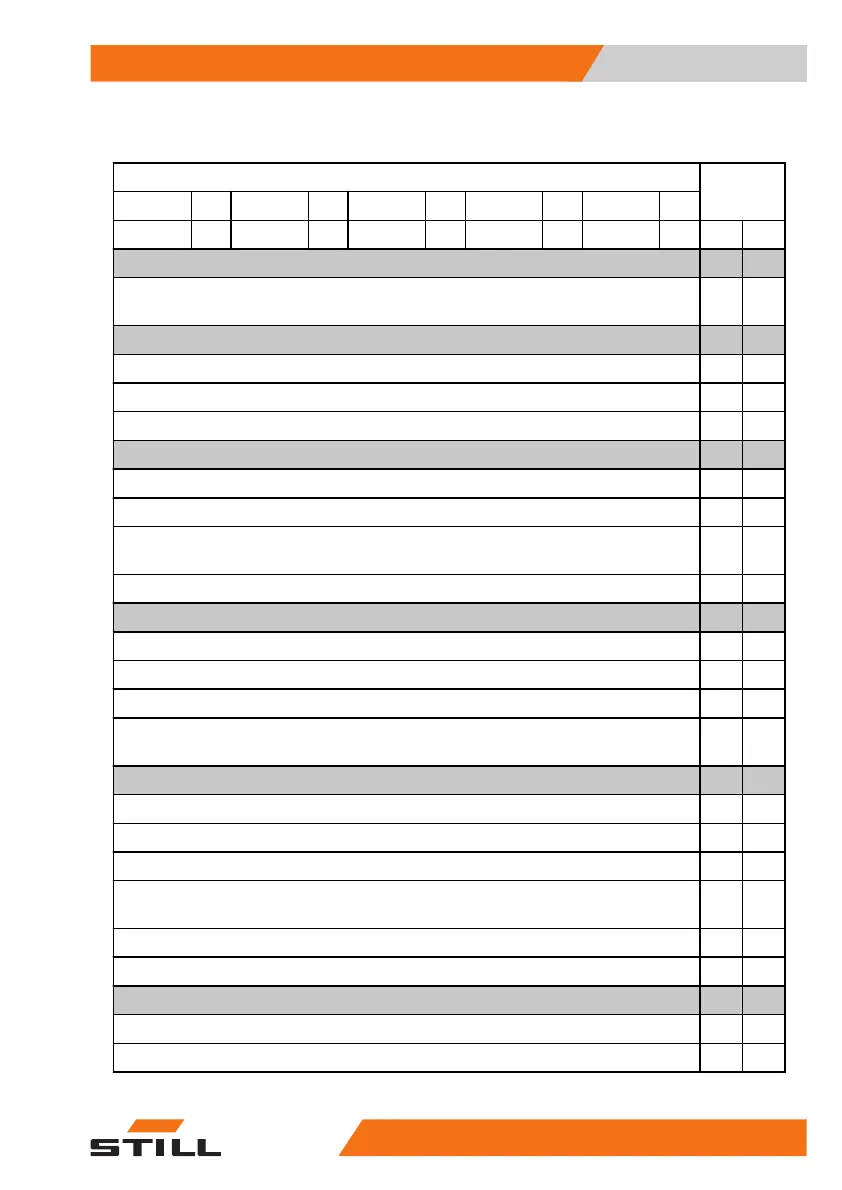 STILL